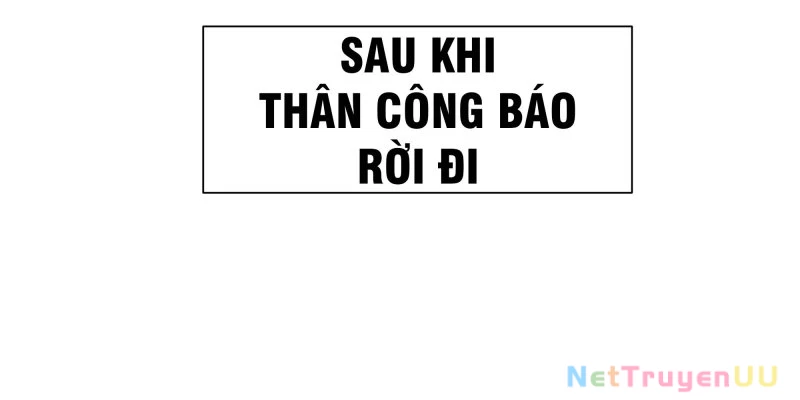 SAU KHI
THÂN CÔNG BÁO
RỜI ĐI

NetTruyenUU